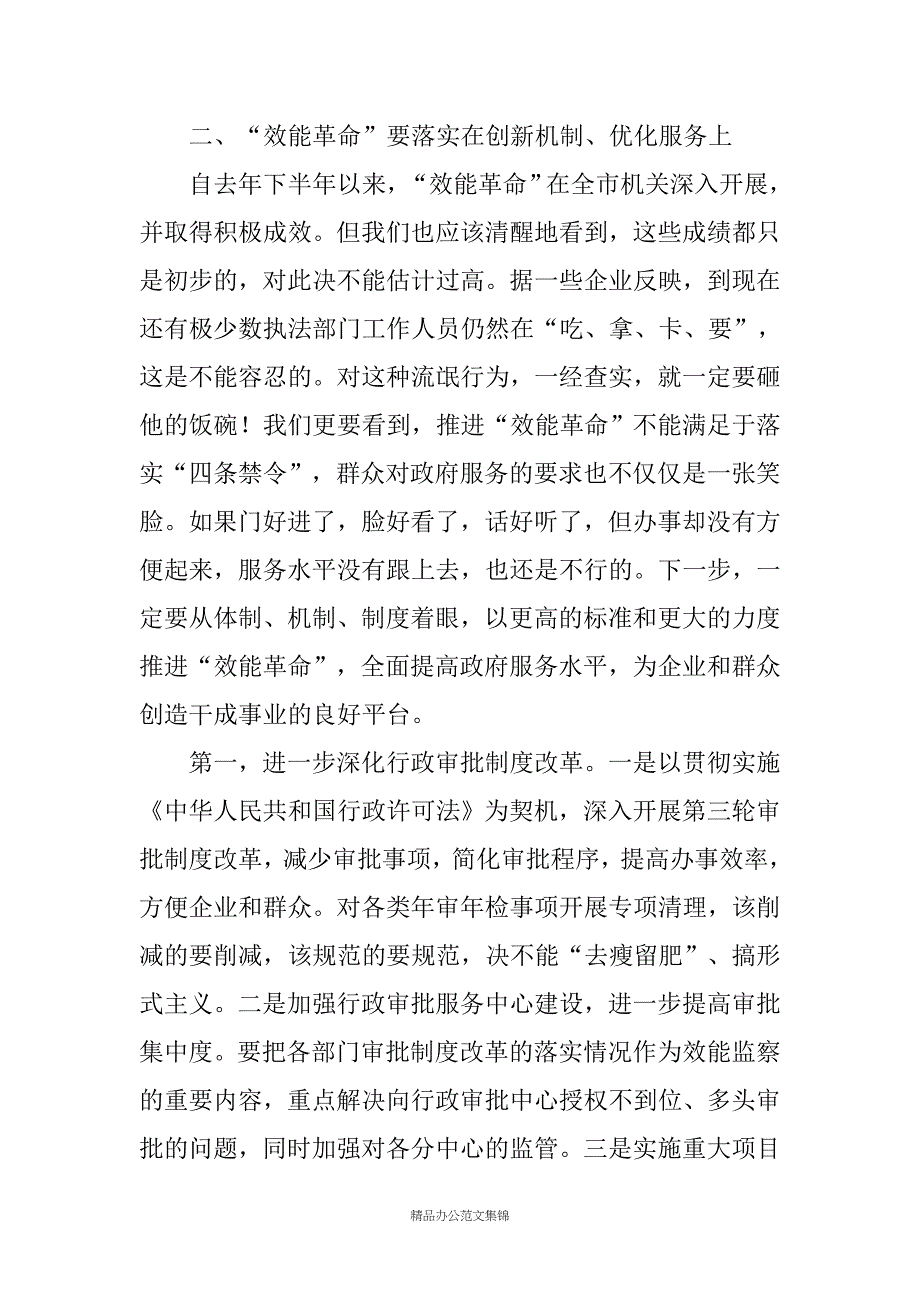 二、“效能革命”要落实在创新机制、优化服务上

自去年下半年以来，“效能革命”在全市机关深入开展，并取得积极成效。但我们也应该清醒地看到，这些成绩都只是初步的，对此决不能估计过高。据一些企业反映，到现在还有极少数执法部门工作人员仍然在“吃、拿、卡、要”，这是不能容忍的。对这种流氓行为，一经查实，就一定要砸他的饭碗！我们更要看到，推进“效能革命”不能满足于落实“四条禁令”，群众对政府服务的要求也不仅仅是一张笑脸。如果门好进了，脸好看了，话好听了，但办事却没有方便起来，服务水平没有跟上去，也还是不行的。下一步，一定要从体制、机制、制度着眼，以更高的标准和更大的力度推进“效能革命”，全面提高政府服务水平，为企业和群众创造干成事业的良好平台。

第一，进一步深化行政审批制度改革。一是以贯彻实施《中华人民共和国行政许可法》为契机，深入开展第三轮审批制度改革，减少审批事项，简化审批程序，提高办事效率，方便企业和群众。对各类年审年检事项开展专项清理，该削减的要削减，该规范的要规范，决不能“去瘦留肥”、搞形式主义。二是加强行政审批服务中心建设，进一步提高审批集中度。要把各部门审批制度改革的落实情况作为效能监察的重要内容，重点解决向行政审批中心授权不到位、多头审批的问题，同时加强对各分中心的监管。三是实施重大项目

精品办公范文集锦